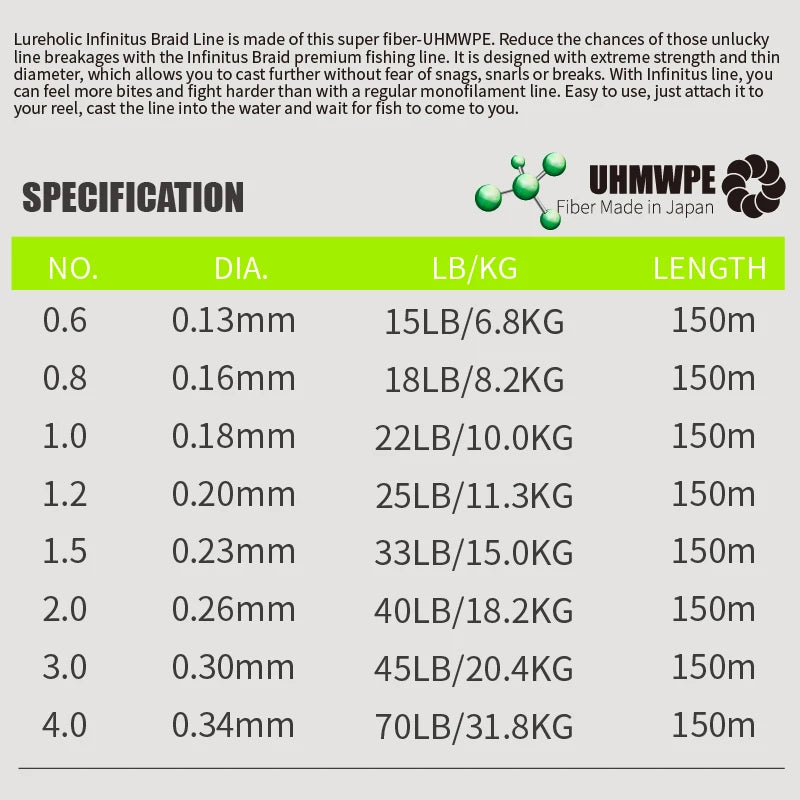 Lureholic Infinitus Braid Line is made of this super fiber-UHMWPE. Reduce the chances of those unlucky line breakages with the Infinitus Braid premium fishing line. It is designed with extreme strength and thin diameter, which allows you to cast further without fear of snags, snarls or breaks. With Infinitus line, you can feel more bites and fight harder than with a regular monofilament line. Easy to use, just attach it to your reel, cast the line into the water and wait for fish to come to you.

SPECIFICATION

UHMWPE
Fiber Made in Japan

| NO. | DIA. | LB/KG | LENGTH |
|---|---|---|---|
| 0.6 | 0.13mm | 15LB/6.8KG | 150m |
| 0.8 | 0.16mm | 18LB/8.2KG | 150m |
| 1.0 | 0.18mm | 22LB/10.0KG | 150m |
| 1.2 | 0.20mm | 25LB/11.3KG | 150m |
| 1.5 | 0.23mm | 33LB/15.0KG | 150m |
| 2.0 | 0.26mm | 40LB/18.2KG | 150m |
| 3.0 | 0.30mm | 45LB/20.4KG | 150m |
| 4.0 | 0.34mm | 70LB/31.8KG | 150m |